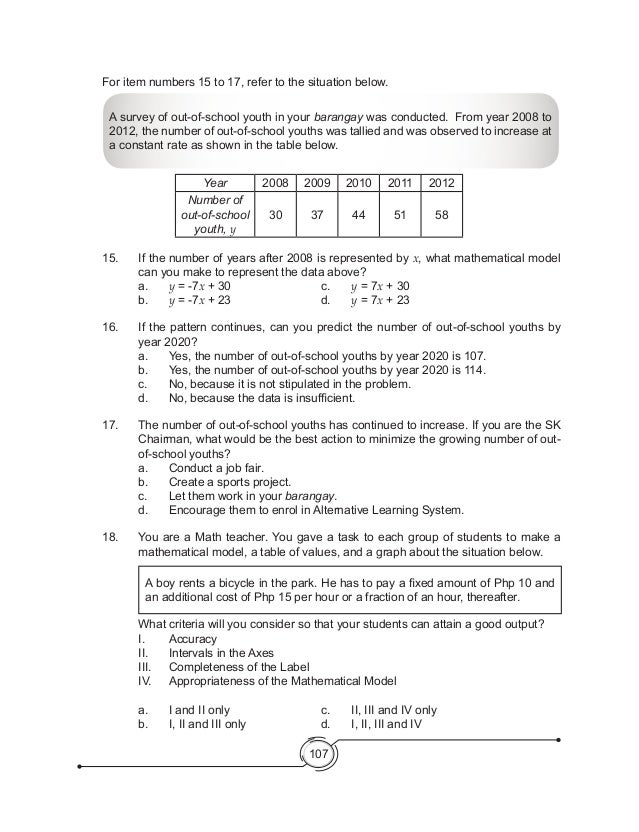 For item numbers 15 to 17, refer to the situation below.

A survey of out-of-school youth in your barangay was conducted. From year 2008 to 2012, the number of out-of-school youths was tallied and was observed to increase at a constant rate as shown in the table below.

| Year | 2008 | 2009 | 2010 | 2011 | 2012 |
|---|---|---|---|---|---|
| Number of out-of-school youth, $y$ | 30 | 37 | 44 | 51 | 58 |

15. If the number of years after 2008 is represented by $x$, what mathematical model can you make to represent the data above?
a. $y = -7x + 30$
b. $y = -7x + 23$
c. $y = 7x + 30$
d. $y = 7x + 23$

16. If the pattern continues, can you predict the number of out-of-school youths by year 2020?
a. Yes, the number of out-of-school youths by year 2020 is 107.
b. Yes, the number of out-of-school youths by year 2020 is 114.
c. No, because it is not stipulated in the problem.
d. No, because the data is insufficient.

17. The number of out-of-school youths has continued to increase. If you are the SK Chairman, what would be the best action to minimize the growing number of out-of-school youths?
a. Conduct a job fair.
b. Create a sports project.
c. Let them work in your barangay.
d. Encourage them to enrol in Alternative Learning System.

18. You are a Math teacher. You gave a task to each group of students to make a mathematical model, a table of values, and a graph about the situation below.

A boy rents a bicycle in the park. He has to pay a fixed amount of Php 10 and an additional cost of Php 15 per hour or a fraction of an hour, thereafter.

What criteria will you consider so that your students can attain a good output?
I. Accuracy
II. Intervals in the Axes
III. Completeness of the Label
IV. Appropriateness of the Mathematical Model

a. I and II only
b. I, II and III only
c. II, III and IV only
d. I, II, III and IV

107